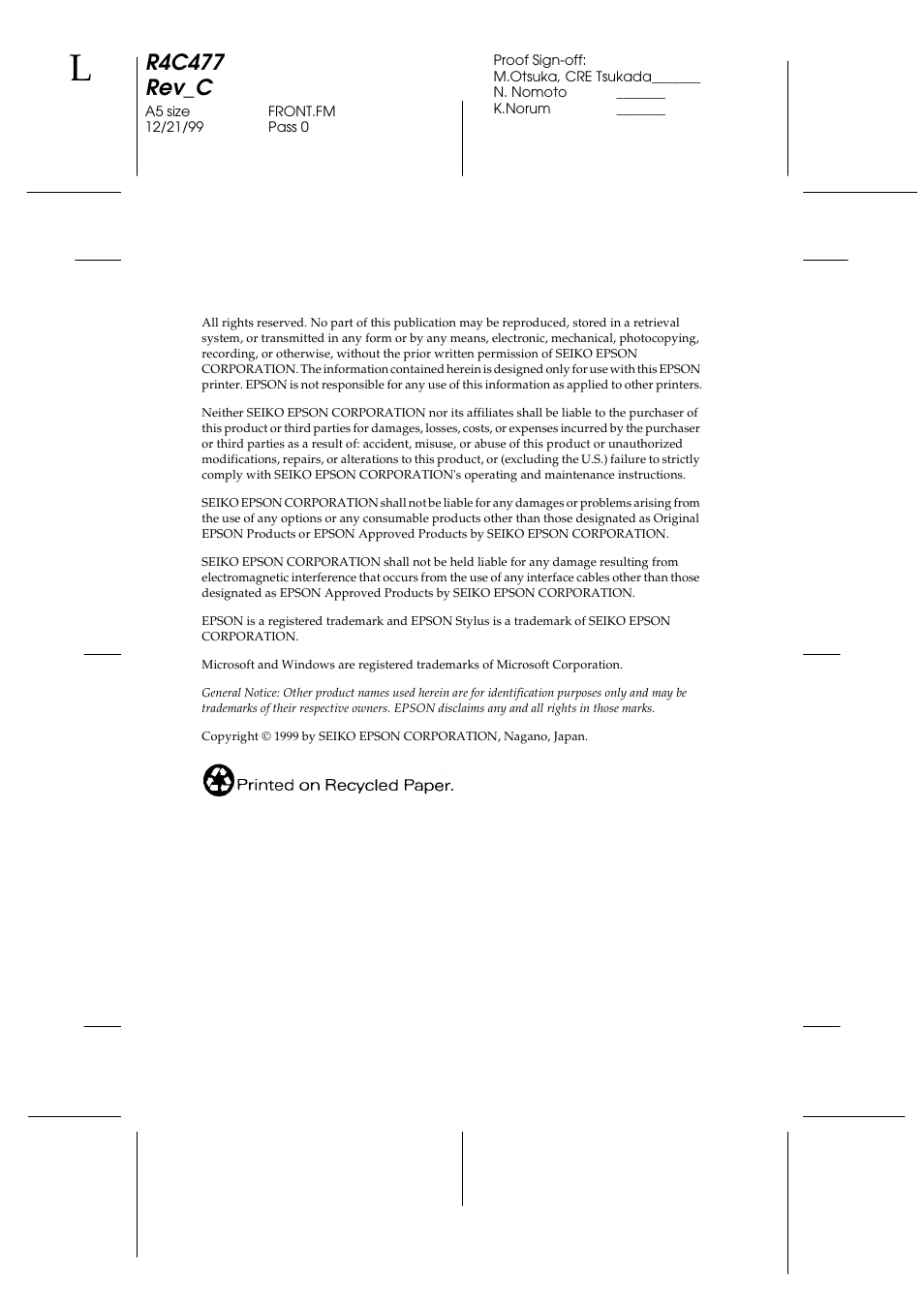 L

R4C477
Rev_C
A5 size
12/21/99

FRONT.FM
Pass 0

Proof Sign-off:
M.Otsuka, CRE Tsukada_______
N. Nomoto _______
K.Norum _______

All rights reserved. No part of this publication may be reproduced, stored in a retrieval system, or transmitted in any form or by any means, electronic, mechanical, photocopying, recording, or otherwise, without the prior written permission of SEIKO EPSON CORPORATION. The information contained herein is designed only for use with this EPSON printer. EPSON is not responsible for any use of this information as applied to other printers.

Neither SEIKO EPSON CORPORATION nor its affiliates shall be liable to the purchaser of this product or third parties for damages, losses, costs, or expenses incurred by the purchaser or third parties as a result of: accident, misuse, or abuse of this product or unauthorized modifications, repairs, or alterations to this product, or (excluding the U.S.) failure to strictly comply with SEIKO EPSON CORPORATION's operating and maintenance instructions.

SEIKO EPSON CORPORATION shall not be liable for any damages or problems arising from the use of any options or any consumable products other than those designated as Original EPSON Products or EPSON Approved Products by SEIKO EPSON CORPORATION.

SEIKO EPSON CORPORATION shall not be held liable for any damage resulting from electromagnetic interference that occurs from the use of any interface cables other than those designated as EPSON Approved Products by SEIKO EPSON CORPORATION.

EPSON is a registered trademark and EPSON Stylus is a trademark of SEIKO EPSON CORPORATION.

Microsoft and Windows are registered trademarks of Microsoft Corporation.

General Notice: Other product names used herein are for identification purposes only and may be trademarks of their respective owners. EPSON disclaims any and all rights in those marks.

Copyright © 1999 by SEIKO EPSON CORPORATION, Nagano, Japan.

Printed on Recycled Paper.